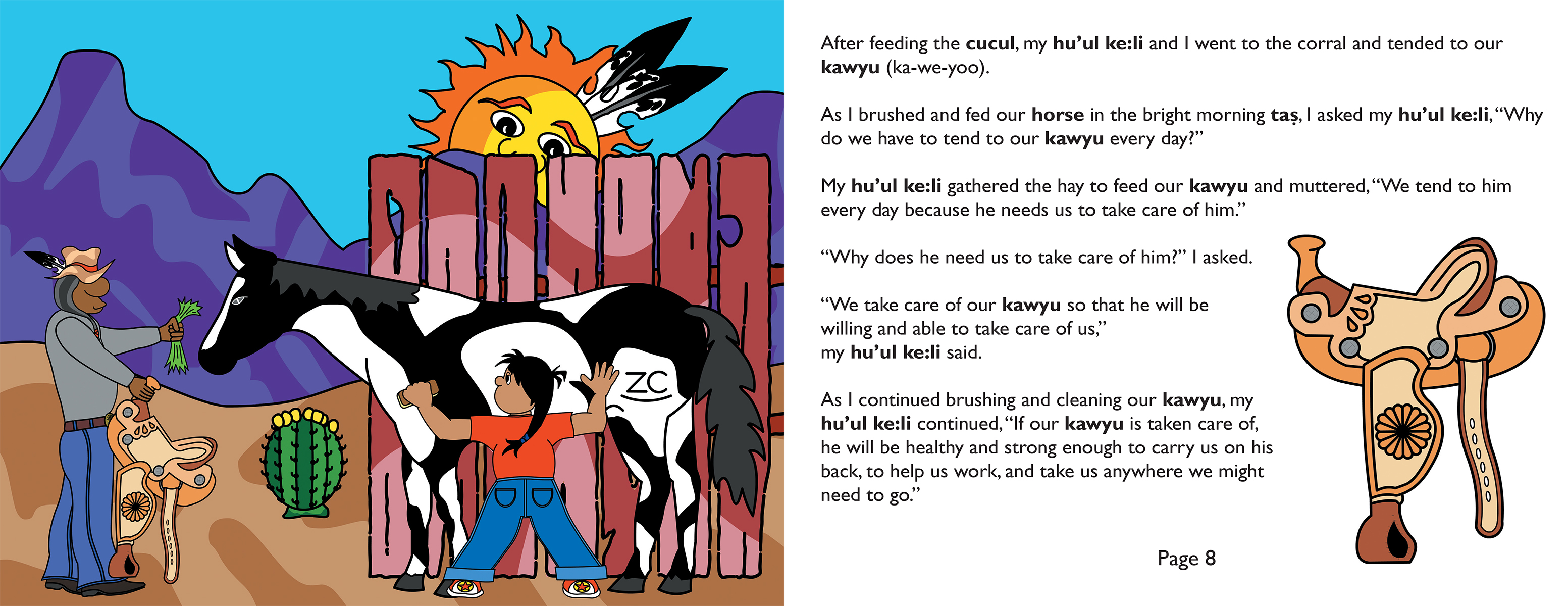 ZC

After feeding the cucul, my hu'ul ke:li and I went to the corral and tended to our kawyu (ka-we-yoo).

As I brushed and fed our horse in the bright morning taṣ, I asked my hu'ul ke:li, "Why do we have to tend to our kawyu every day?"

My hu'ul ke:li gathered the hay to feed our kawyu and muttered, "We tend to him every day because he needs us to take care of him."

"Why does he need us to take care of him?" I asked.

"We take care of our kawyu so that he will be willing and able to take care of us," my hu'ul ke:li said.

As I continued brushing and cleaning our kawyu, my hu'ul ke:li continued, "If our kawyu is taken care of, he will be healthy and strong enough to carry us on his back, to help us work, and take us anywhere we might need to go."

Page 8